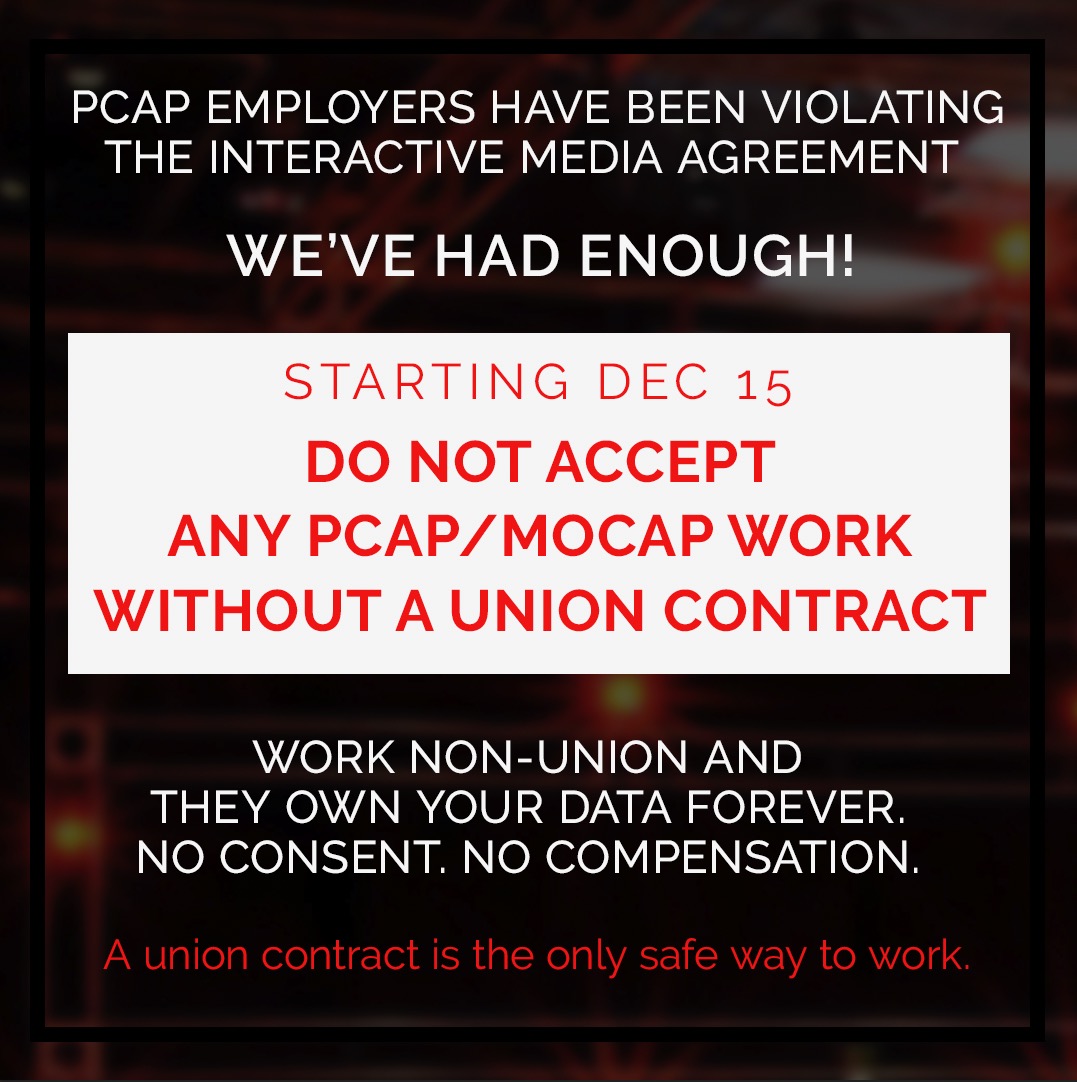 PCAP EMPLOYERS HAVE BEEN VIOLATING THE INTERACTIVE MEDIA AGREEMENT

WE'VE HAD ENOUGH!

STARTING DEC 15

DO NOT ACCEPT ANY PCAP/MOCAP WORK WITHOUT A UNION CONTRACT

WORK NON-UNION AND THEY OWN YOUR DATA FOREVER. NO CONSENT. NO COMPENSATION.

A union contract is the only safe way to work.